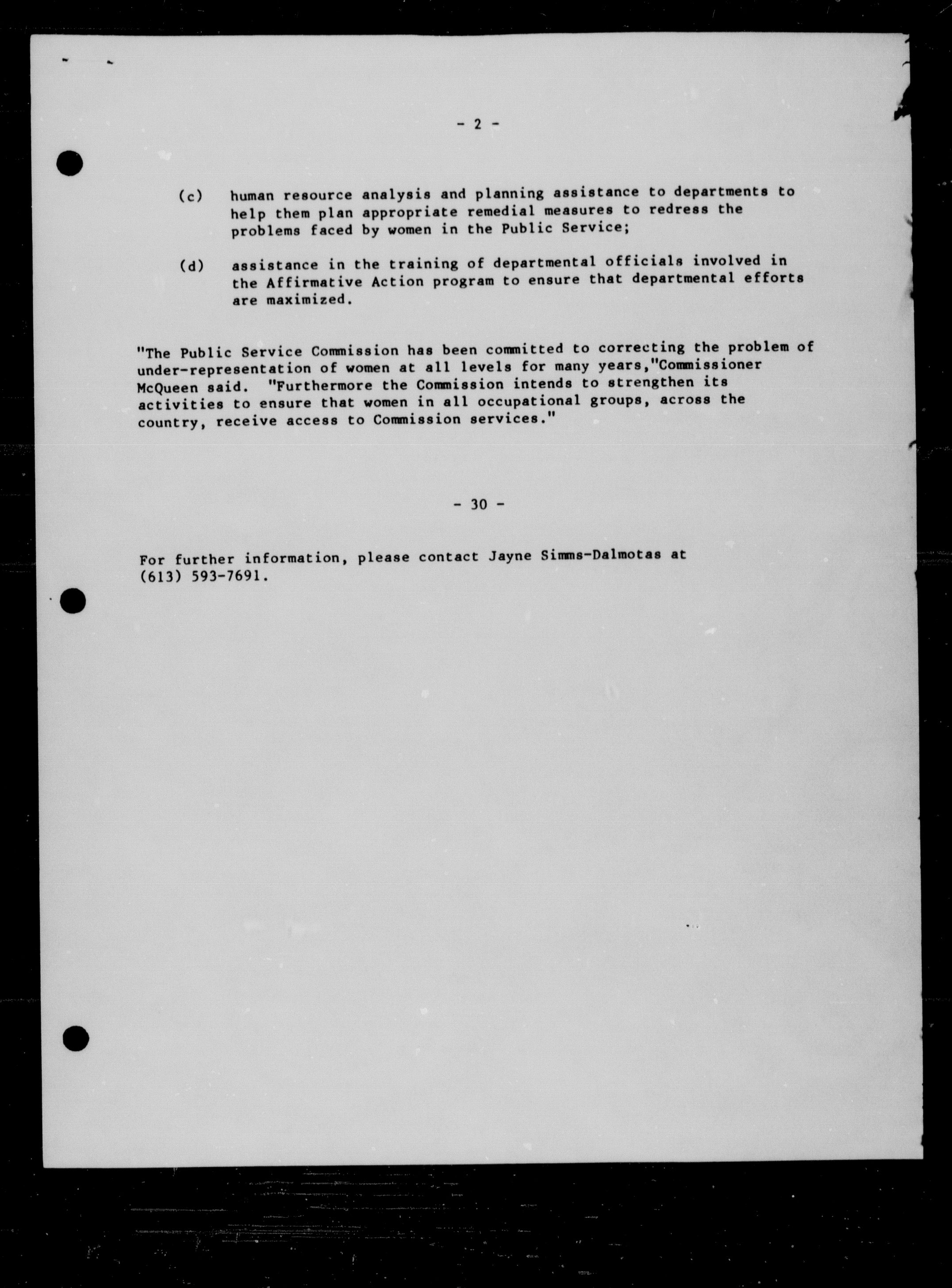 - 2 -

(c) human resource analysis and planning assistance to departments to help them plan appropriate remedial measures to redress the problems faced by women in the Public Service;

(d) assistance in the training of departmental officials involved in the Affirmative Action program to ensure that departmental efforts are maximized.

"The Public Service Commission has been committed to correcting the problem of under-representation of women at all levels for many years,"Commissioner McQueen said. "Furthermore the Commission intends to strengthen its activities to ensure that women in all occupational groups, across the country, receive access to Commission services."

- 30 -

For further information, please contact Jayne Simms-Dalmotas at (613) 593-7691.